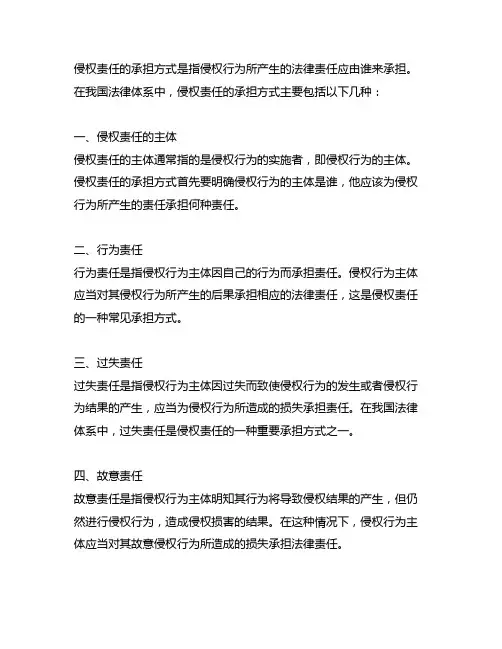 侵权责任的承担方式是指侵权行为所产生的法律责任应由谁来承担。在我国法律体系中，侵权责任的承担方式主要包括以下几种：

一、侵权责任的主体
侵权责任的主体通常指的是侵权行为的实施者，即侵权行为的主体。侵权责任的承担方式首先要明确侵权行为的主体是谁，他应该为侵权行为所产生的责任承担何种责任。

二、行为责任
行为责任是指侵权行为主体因自己的行为而承担责任。侵权行为主体应当对其侵权行为所产生的后果承担相应的法律责任，这是侵权责任的一种常见承担方式。

三、过失责任
过失责任是指侵权行为主体因过失而致使侵权行为的发生或者侵权行为结果的产生，应当为侵权行为所造成的损失承担责任。在我国法律体系中，过失责任是侵权责任的一种重要承担方式之一。

四、故意责任
故意责任是指侵权行为主体明知其行为将导致侵权结果的产生，但仍然进行侵权行为，造成侵权损害的结果。在这种情况下，侵权行为主体应当对其故意侵权行为所造成的损失承担法律责任。